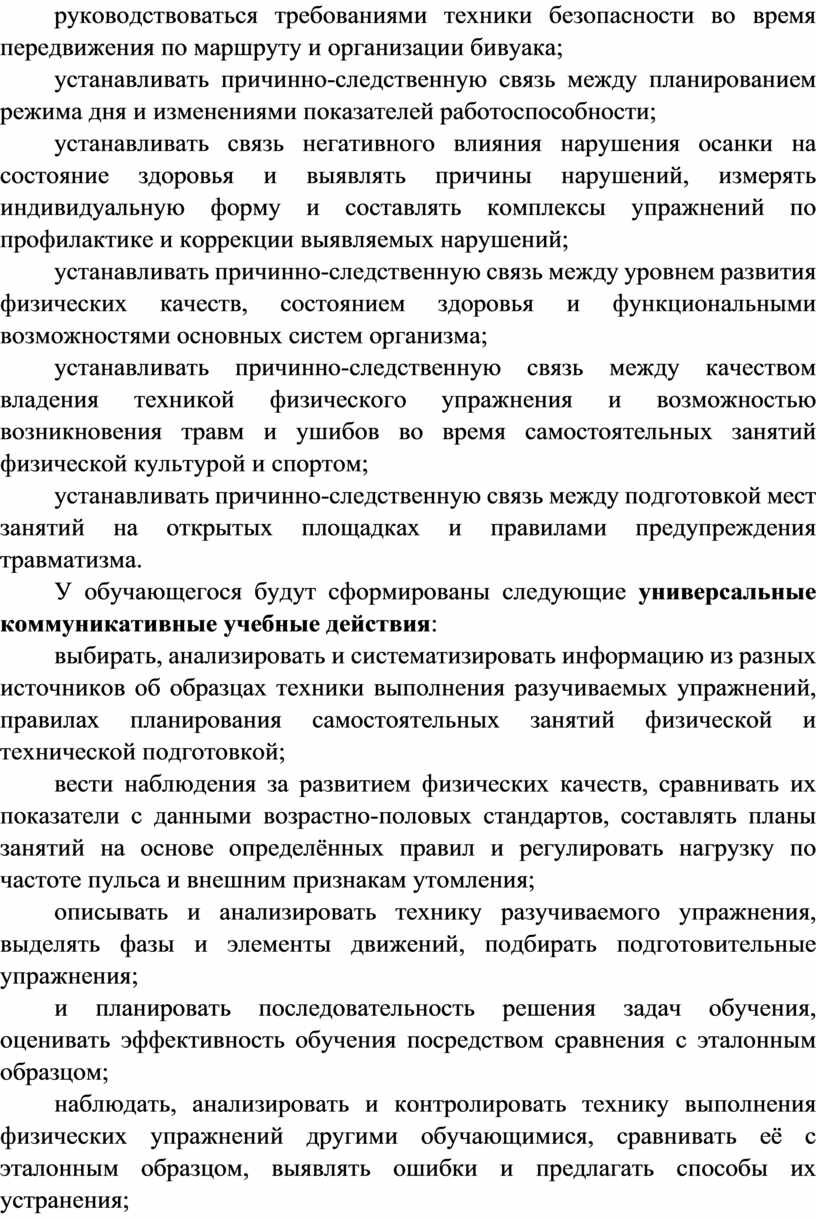 руководствоваться требованиями техники безопасности во время передвижения по маршруту и организации бивуака;

устанавливать причинно-следственную связь между планированием режима дня и изменениями показателей работоспособности;

устанавливать связь негативного влияния нарушения осанки на состояние здоровья и выявлять причины нарушений, измерять индивидуальную форму и составлять комплексы упражнений по профилактике и коррекции выявляемых нарушений;

устанавливать причинно-следственную связь между уровнем развития физических качеств, состоянием здоровья и функциональными возможностями основных систем организма;

устанавливать причинно-следственную связь между качеством владения техникой физического упражнения и возможностью возникновения травм и ушибов во время самостоятельных занятий физической культурой и спортом;

устанавливать причинно-следственную связь между подготовкой мест занятий на открытых площадках и правилами предупреждения травматизма.

У обучающегося будут сформированы следующие универсальные коммуникативные учебные действия:

выбирать, анализировать и систематизировать информацию из разных источников об образцах техники выполнения разучиваемых упражнений, правилах планирования самостоятельных занятий физической и технической подготовкой;

вести наблюдения за развитием физических качеств, сравнивать их показатели с данными возрастно-половых стандартов, составлять планы занятий на основе определённых правил и регулировать нагрузку по частоте пульса и внешним признакам утомления;

описывать и анализировать технику разучиваемого упражнения, выделять фазы и элементы движений, подбирать подготовительные упражнения;

и планировать последовательность решения задач обучения, оценивать эффективность обучения посредством сравнения с эталонным образцом;

наблюдать, анализировать и контролировать технику выполнения физических упражнений другими обучающимися, сравнивать её с эталонным образцом, выявлять ошибки и предлагать способы их устранения;